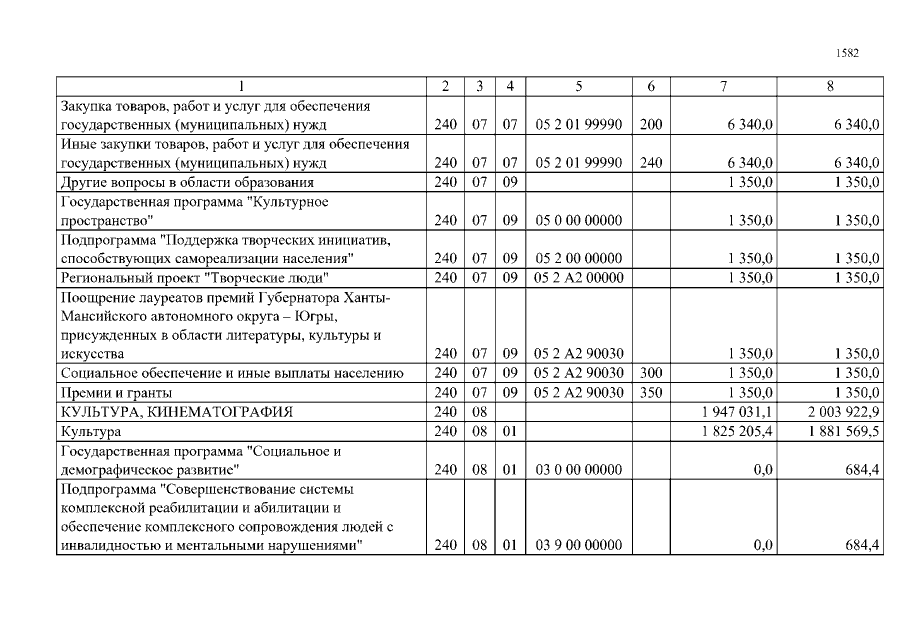 1582

| 1 | 2 | 3 | 4 | 5 | 6 | 7 | 8 |
|---|---|---|---|---|---|---|---|
| Закупка товаров, работ и услуг для обеспечения государственных (муниципальных) нужд | 240 | 07 | 07 | 05 2 01 99990 | 200 | 6 340,0 | 6 340,0 |
| Иные закупки товаров, работ и услуг для обеспечения государственных (муниципальных) нужд | 240 | 07 | 07 | 05 2 01 99990 | 240 | 6 340,0 | 6 340,0 |
| Другие вопросы в области образования | 240 | 07 | 09 | | | 1 350,0 | 1 350,0 |
| Государственная программа "Культурное пространство" | 240 | 07 | 09 | 05 0 00 00000 | | 1 350,0 | 1 350,0 |
| Подпрограмма "Поддержка творческих инициатив, способствующих самореализации населения" | 240 | 07 | 09 | 05 2 00 00000 | | 1 350,0 | 1 350,0 |
| Региональный проект "Творческие люди" | 240 | 07 | 09 | 05 2 A2 00000 | | 1 350,0 | 1 350,0 |
| Поощрение лауреатов премий Губернатора Ханты-Мансийского автономного округа – Югры, присужденных в области литературы, культуры и искусства | 240 | 07 | 09 | 05 2 A2 90030 | | 1 350,0 | 1 350,0 |
| Социальное обеспечение и иные выплаты населению | 240 | 07 | 09 | 05 2 A2 90030 | 300 | 1 350,0 | 1 350,0 |
| Премии и гранты | 240 | 07 | 09 | 05 2 A2 90030 | 350 | 1 350,0 | 1 350,0 |
| КУЛЬТУРА, КИНЕМАТОГРАФИЯ | 240 | 08 | | | | 1 947 031,1 | 2 003 922,9 |
| Культура | 240 | 08 | 01 | | | 1 825 205,4 | 1 881 569,5 |
| Государственная программа "Социальное и демографическое развитие" | 240 | 08 | 01 | 03 0 00 00000 | | 0,0 | 684,4 |
| Подпрограмма "Совершенствование системы комплексной реабилитации и абилитации и обеспечение комплексного сопровождения людей с инвалидностью и ментальными нарушениями" | 240 | 08 | 01 | 03 9 00 00000 | | 0,0 | 684,4 |